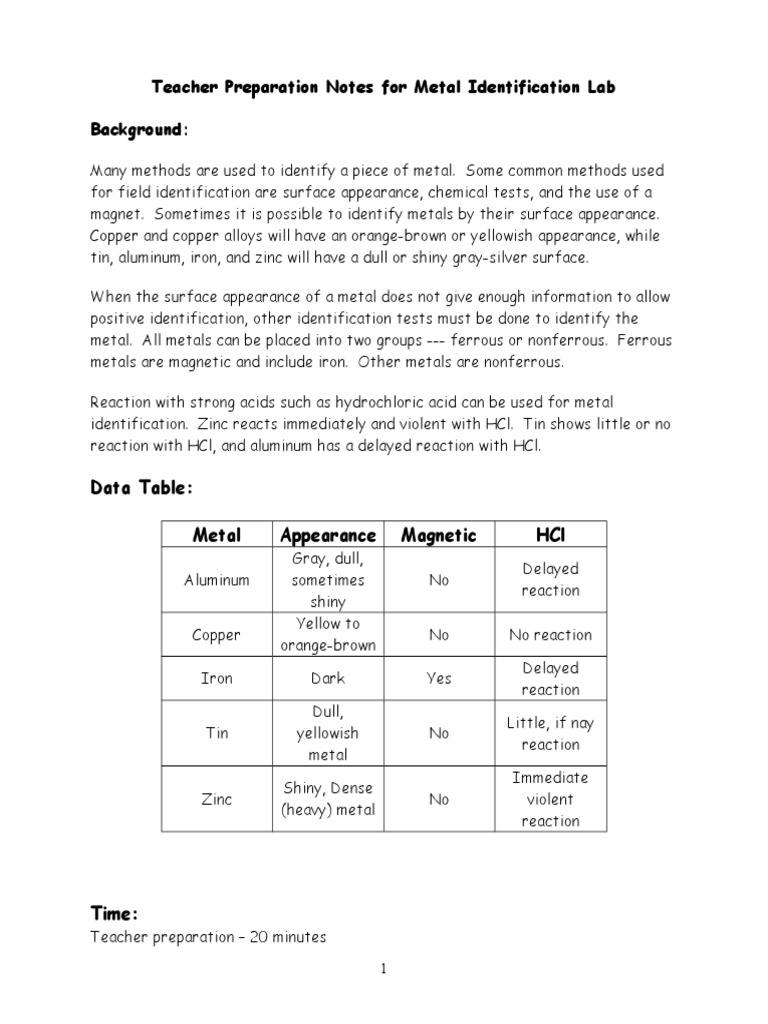 Teacher Preparation Notes for Metal Identification Lab

Background:

Many methods are used to identify a piece of metal. Some common methods used for field identification are surface appearance, chemical tests, and the use of a magnet. Sometimes it is possible to identify metals by their surface appearance. Copper and copper alloys will have an orange-brown or yellowish appearance, while tin, aluminum, iron, and zinc will have a dull or shiny gray-silver surface.

When the surface appearance of a metal does not give enough information to allow positive identification, other identification tests must be done to identify the metal. All metals can be placed into two groups --- ferrous or nonferrous. Ferrous metals are magnetic and include iron. Other metals are nonferrous.

Reaction with strong acids such as hydrochloric acid can be used for metal identification. Zinc reacts immediately and violent with HCl. Tin shows little or no reaction with HCl, and aluminum has a delayed reaction with HCl.

Data Table:

| Metal | Appearance | Magnetic | HCl |
|---|---|---|---|
| Aluminum | Gray, dull, sometimes shiny | No | Delayed reaction |
| Copper | Yellow to orange-brown | No | No reaction |
| Iron | Dark | Yes | Delayed reaction |
| Tin | Dull, yellowish metal | No | Little, if nay reaction |
| Zinc | Shiny, Dense (heavy) metal | No | Immediate violent reaction |

Time:
Teacher preparation – 20 minutes

1